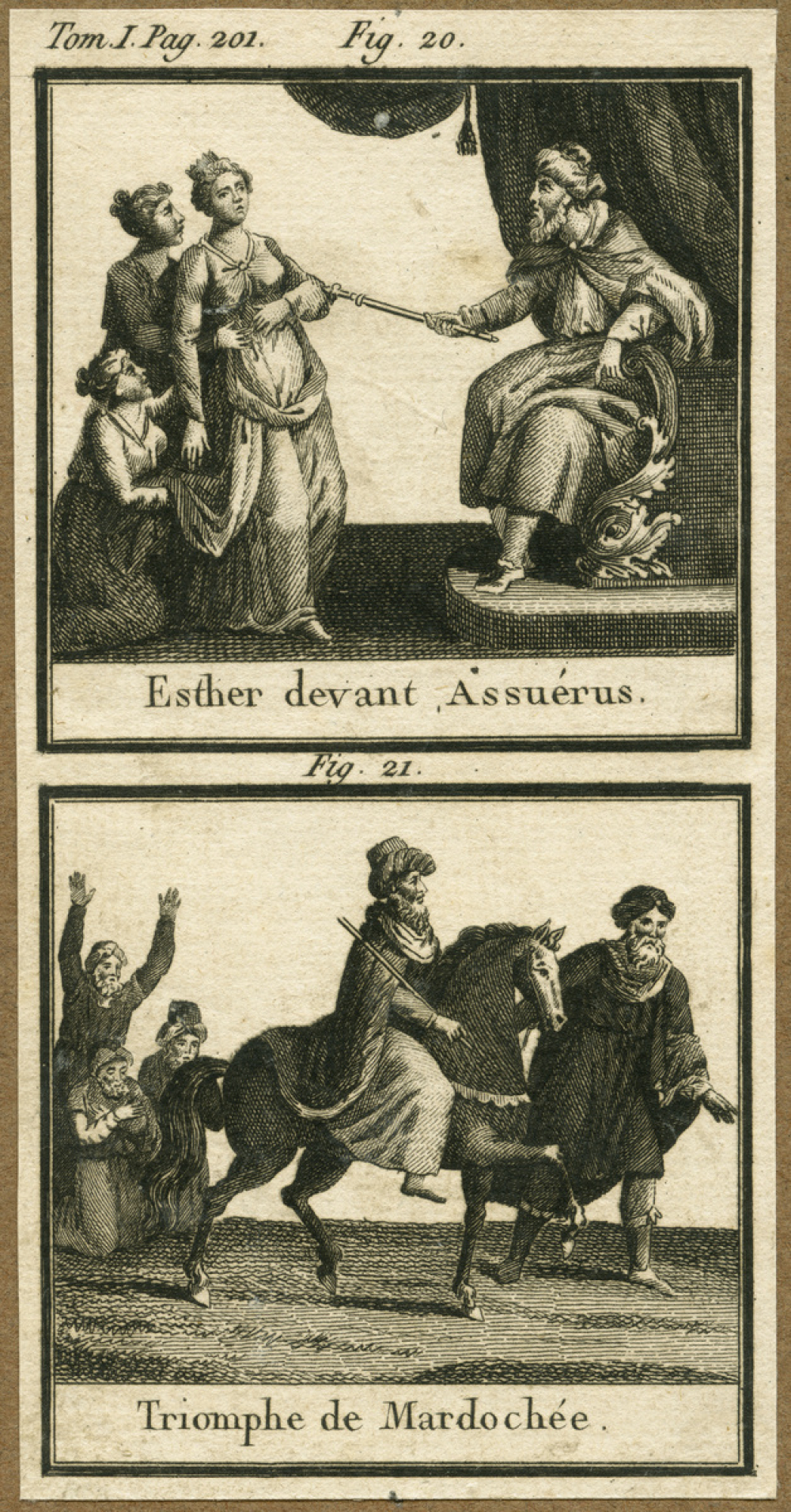 Tom. I. Pag. 201. Fig. 20.

Esther devant Assuérus.

Fig. 21.

Triomphe de Mardochée.